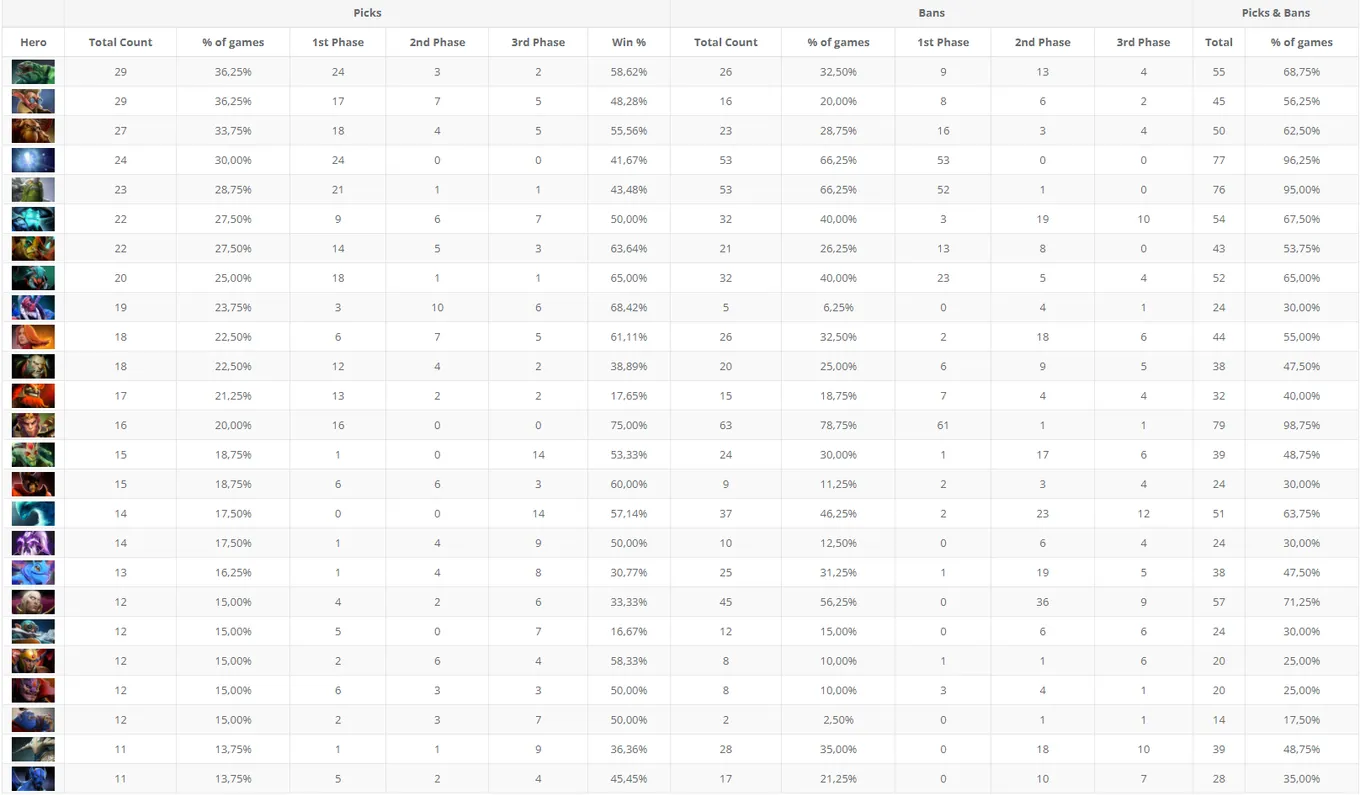 | | Picks | | | | | | Bans | | | | | Picks & Bans | |
|---|---|---|---|---|---|---|---|---|---|---|---|---|---|
| Hero | Total Count | % of games | 1st Phase | 2nd Phase | 3rd Phase | Win % | Total Count | % of games | 1st Phase | 2nd Phase | 3rd Phase | Total | % of games |
| | 29 | 36,25% | 24 | 3 | 2 | 58,62% | 26 | 32,50% | 9 | 13 | 4 | 55 | 68,75% |
| | 29 | 36,25% | 17 | 7 | 5 | 48,28% | 16 | 20,00% | 8 | 6 | 2 | 45 | 56,25% |
| | 27 | 33,75% | 18 | 4 | 5 | 55,56% | 23 | 28,75% | 16 | 3 | 4 | 50 | 62,50% |
| | 24 | 30,00% | 24 | 0 | 0 | 41,67% | 53 | 66,25% | 53 | 0 | 0 | 77 | 96,25% |
| | 23 | 28,75% | 21 | 1 | 1 | 43,48% | 53 | 66,25% | 52 | 1 | 0 | 76 | 95,00% |
| | 22 | 27,50% | 9 | 6 | 7 | 50,00% | 32 | 40,00% | 3 | 19 | 10 | 54 | 67,50% |
| | 22 | 27,50% | 14 | 5 | 3 | 63,64% | 21 | 26,25% | 13 | 8 | 0 | 43 | 53,75% |
| | 20 | 25,00% | 18 | 1 | 1 | 65,00% | 32 | 40,00% | 23 | 5 | 4 | 52 | 65,00% |
| | 19 | 23,75% | 3 | 10 | 6 | 68,42% | 5 | 6,25% | 0 | 4 | 1 | 24 | 30,00% |
| | 18 | 22,50% | 6 | 7 | 5 | 61,11% | 26 | 32,50% | 2 | 18 | 6 | 44 | 55,00% |
| | 18 | 22,50% | 12 | 4 | 2 | 38,89% | 20 | 25,00% | 6 | 9 | 5 | 38 | 47,50% |
| | 17 | 21,25% | 13 | 2 | 2 | 17,65% | 15 | 18,75% | 7 | 4 | 4 | 32 | 40,00% |
| | 16 | 20,00% | 16 | 0 | 0 | 75,00% | 63 | 78,75% | 61 | 1 | 1 | 79 | 98,75% |
| | 15 | 18,75% | 1 | 0 | 14 | 53,33% | 24 | 30,00% | 1 | 17 | 6 | 39 | 48,75% |
| | 15 | 18,75% | 6 | 6 | 3 | 60,00% | 9 | 11,25% | 2 | 3 | 4 | 24 | 30,00% |
| | 14 | 17,50% | 0 | 0 | 14 | 57,14% | 37 | 46,25% | 2 | 23 | 12 | 51 | 63,75% |
| | 14 | 17,50% | 1 | 4 | 9 | 50,00% | 10 | 12,50% | 0 | 6 | 4 | 24 | 30,00% |
| | 13 | 16,25% | 1 | 4 | 8 | 30,77% | 25 | 31,25% | 1 | 19 | 5 | 38 | 47,50% |
| | 12 | 15,00% | 4 | 2 | 6 | 33,33% | 45 | 56,25% | 0 | 36 | 9 | 57 | 71,25% |
| | 12 | 15,00% | 5 | 0 | 7 | 16,67% | 12 | 15,00% | 0 | 6 | 6 | 24 | 30,00% |
| | 12 | 15,00% | 2 | 6 | 4 | 58,33% | 8 | 10,00% | 1 | 1 | 6 | 20 | 25,00% |
| | 12 | 15,00% | 6 | 3 | 3 | 50,00% | 8 | 10,00% | 3 | 4 | 1 | 20 | 25,00% |
| | 12 | 15,00% | 2 | 3 | 7 | 50,00% | 2 | 2,50% | 0 | 1 | 1 | 14 | 17,50% |
| | 11 | 13,75% | 1 | 1 | 9 | 36,36% | 28 | 35,00% | 0 | 18 | 10 | 39 | 48,75% |
| | 11 | 13,75% | 5 | 2 | 4 | 45,45% | 17 | 21,25% | 0 | 10 | 7 | 28 | 35,00% |